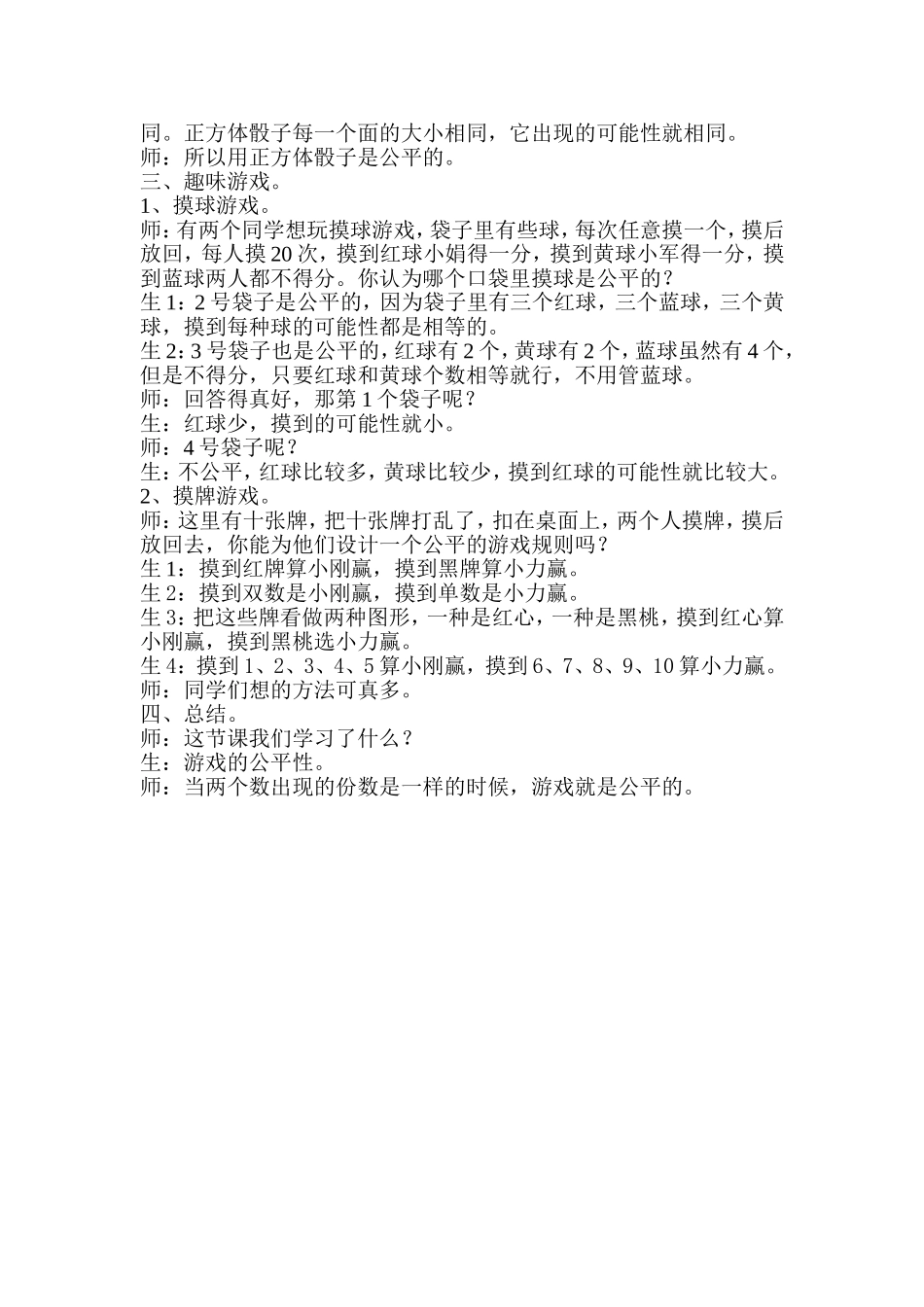 同。正方体骰子每一个面的大小相同，它出现的可能性就相同。
师：所以用正方体骰子是公平的。
三、趣味游戏。
1、摸球游戏。
师：有两个同学想玩摸球游戏，袋子里有些球，每次任意摸一个，摸后放回，每人摸 20 次，摸到红球小娟得一分，摸到黄球小军得一分，摸到蓝球两人都不得分。你认为哪个口袋里摸球是公平的？
生 1：2 号袋子是公平的，因为袋子里有三个红球，三个蓝球，三个黄球，摸到每种球的可能性都是相等的。
生 2：3 号袋子也是公平的，红球有 2 个，黄球有 2 个，蓝球虽然有 4 个，但是不得分，只要红球和黄球个数相等就行，不用管蓝球。
师：回答得真好，那第 1 个袋子呢？
生：红球少，摸到的可能性就小。
师：4 号袋子呢？
生：不公平，红球比较多，黄球比较少，摸到红球的可能性就比较大。
2、摸牌游戏。
师：这里有十张牌，把十张牌打乱了，扣在桌面上，两个人摸牌，摸后放回去，你能为他们设计一个公平的游戏规则吗？
生 1：摸到红牌算小刚赢，摸到黑牌算小力赢。
生 2：摸到双数是小刚赢，摸到单数是小力赢。
生 3：把这些牌看做两种图形，一种是红心，一种是黑桃，摸到红心算小刚赢，摸到黑桃选小力赢。
生 4：摸到 1、2、3、4、5 算小刚赢，摸到 6、7、8、9、10 算小力赢。
师：同学们想的方法可真多。
四、总结。
师：这节课我们学习了什么？
生：游戏的公平性。
师：当两个数出现的份数是一样的时候，游戏就是公平的。